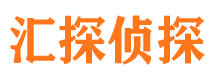 汇探侦探